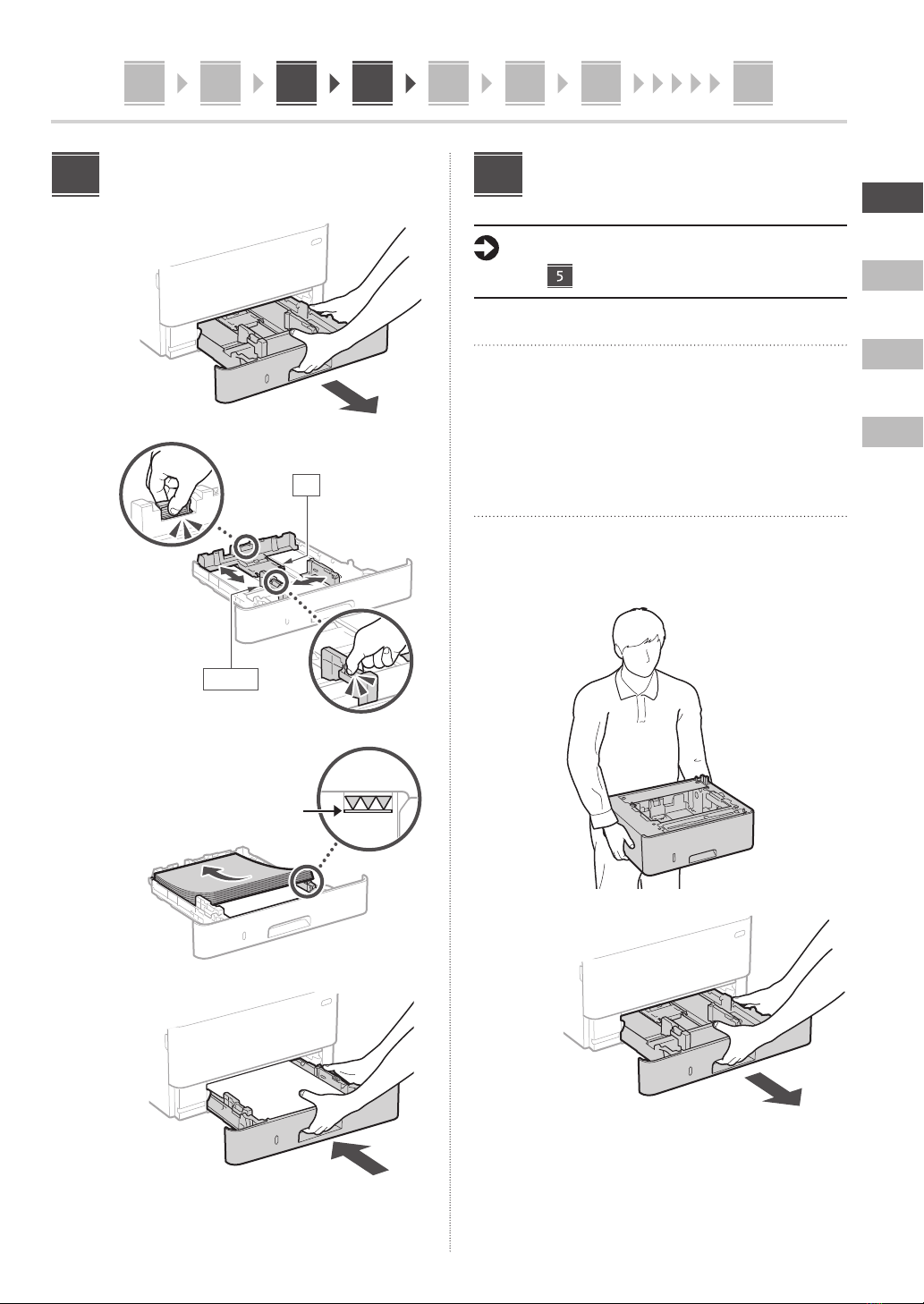 5